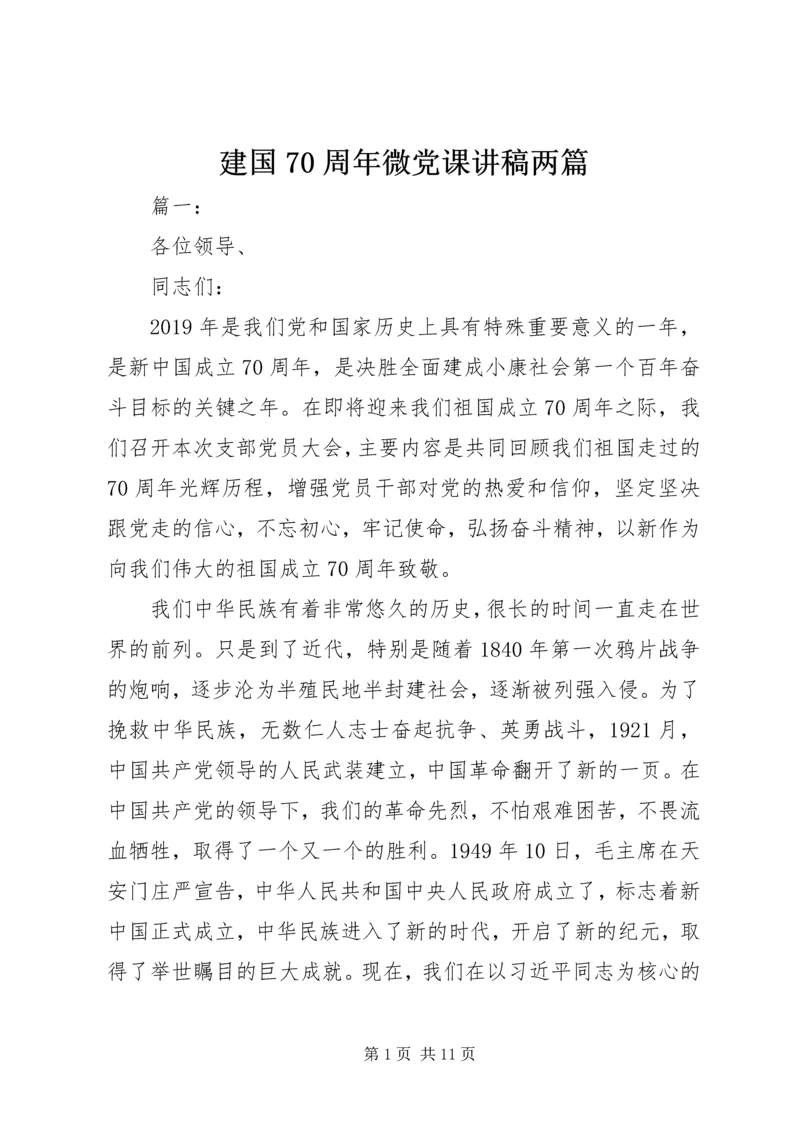 建国70周年微党课讲稿两篇

篇一：

各位领导、

同志们：

2019年是我们党和国家历史上具有特殊重要意义的一年，是新中国成立70周年，是决胜全面建成小康社会第一个百年奋斗目标的关键之年。在即将迎来我们祖国成立70周年之际，我们召开本次支部党员大会，主要内容是共同回顾我们祖国走过的70周年光辉历程，增强党员干部对党的热爱和信仰，坚定坚决跟党走的信心，不忘初心，牢记使命，弘扬奋斗精神，以新作为向我们伟大的祖国成立70周年致敬。

我们中华民族有着非常悠久的历史，很长的时间一直走在世界的前列。只是到了近代，特别是随着1840年第一次鸦片战争的炮响，逐步沦为半殖民地半封建社会，逐渐被列强入侵。为了挽救中华民族，无数仁人志士奋起抗争、英勇战斗，1921月，中国共产党领导的人民武装建立，中国革命翻开了新的一页。在中国共产党的领导下，我们的革命先烈，不怕艰难困苦，不畏流血牺牲，取得了一个又一个的胜利。1949年10日，毛主席在天安门庄严宣告，中华人民共和国中央人民政府成立了，标志着新中国正式成立，中华民族进入了新的时代，开启了新的纪元，取得了举世瞩目的巨大成就。现在，我们在以习近平同志为核心的

第1页 共11页